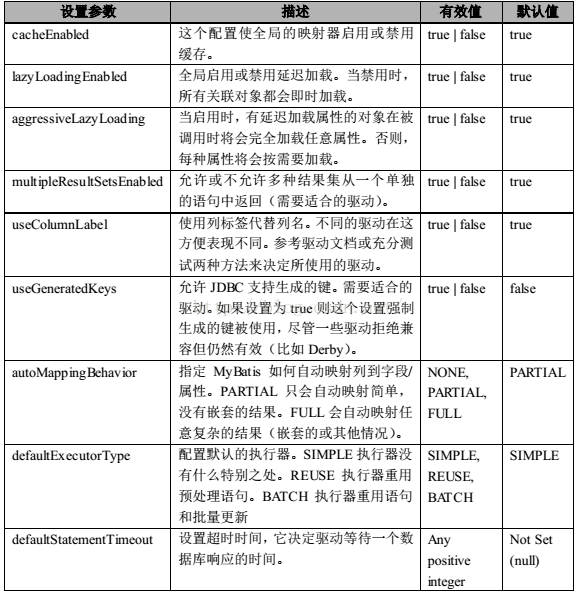 | 设置参数 | 描述 | 有效值 | 默认值 |
|---|---|---|---|
| cacheEnabled | 这个配置使全局的映射器启用或禁用缓存。 | true \| false | true |
| lazyLoadingEnabled | 全局启用或禁用延迟加载。当禁用时，所有关联对象都会即时加载。 | true \| false | true |
| aggressiveLazyLoading | 当启用时，有延迟加载属性的对象在被调用时将会完全加载任意属性。否则，每种属性将会按需要加载。 | true \| false | true |
| multipleResultSetsEnabled | 允许或不允许多种结果集从一个单独的语句中返回（需要适合的驱动）。 | true \| false | true |
| useColumnLabel | 使用列标签代替列名。不同的驱动在这方便表现不同。参考驱动文档或充分测试两种方法来决定所使用的驱动。 | true \| false | true |
| useGeneratedKeys | 允许 JDBC 支持生成的键。需要适合的驱动。如果设置为 true 则这个设置强制生成的键被使用，尽管一些驱动拒绝兼容但仍然有效（比如 Derby）。 | true \| false | false |
| autoMappingBehavior | 指定 MyBatis 如何自动映射列到字段/属性。PARTIAL 只会自动映射简单，没有嵌套的结果。FULL 会自动映射任意复杂的结果（嵌套的或其他情况）。 | NONE, PARTIAL, FULL | PARTIAL |
| defaultExecutorType | 配置默认的执行器。SIMPLE 执行器没有什么特别之处。REUSE 执行器重用预处理语句。BATCH 执行器重用语句和批量更新 | SIMPLE, REUSE, BATCH | SIMPLE |
| defaultStatementTimeout | 设置超时时间，它决定驱动等待一个数据库响应的时间。 | Any positive integer | Not Set (null) |